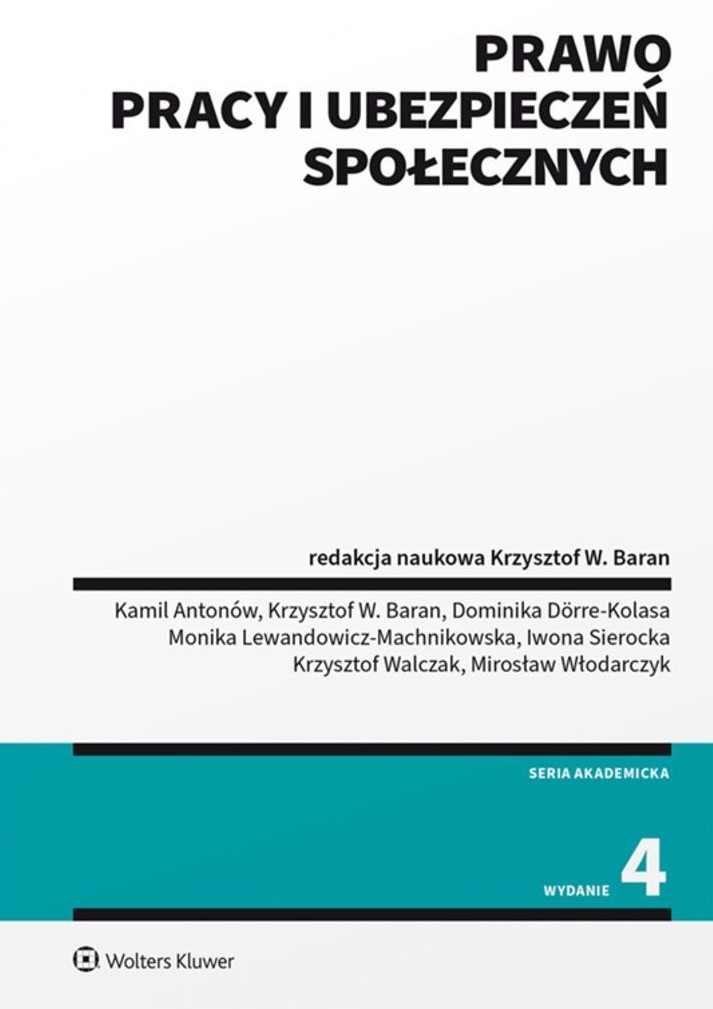 PRAWO
PRACY I UBEZPIECZEŃ
SPOŁECZNYCH

redakcja naukowa Krzysztof W. Baran

Kamil Antonów, Krzysztof W. Baran, Dominika Dörre-Kolasa
Monika Lewandowicz-Machnikowska, Iwona Sierocka
Krzysztof Walczak, Mirosław Włodarczyk

SERIA AKADEMICKA

WYDANIE 4

Wolters Kluwer